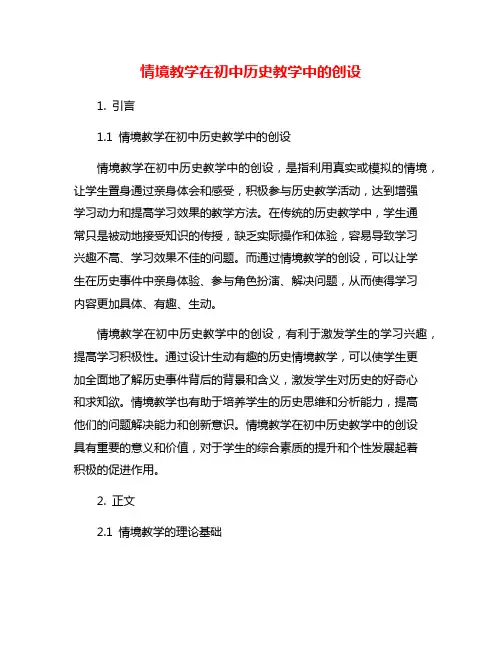 情境教学在初中历史教学中的创设

1. 引言

1.1 情境教学在初中历史教学中的创设

情境教学在初中历史教学中的创设，是指利用真实或模拟的情境，让学生置身通过亲身体会和感受，积极参与历史教学活动，达到增强学习动力和提高学习效果的教学方法。在传统的历史教学中，学生通常只是被动地接受知识的传授，缺乏实际操作和体验，容易导致学习兴趣不高、学习效果不佳的问题。而通过情境教学的创设，可以让学生在历史事件中亲身体验、参与角色扮演、解决问题，从而使得学习内容更加具体、有趣、生动。

情境教学在初中历史教学中的创设，有利于激发学生的学习兴趣，提高学习积极性。通过设计生动有趣的历史情境教学，可以使学生更加全面地了解历史事件背后的背景和含义，激发学生对历史的好奇心和求知欲。情境教学也有助于培养学生的历史思维和分析能力，提高他们的问题解决能力和创新意识。情境教学在初中历史教学中的创设具有重要的意义和价值，对于学生的综合素质的提升和个性发展起着积极的促进作用。

2. 正文

2.1 情境教学的理论基础